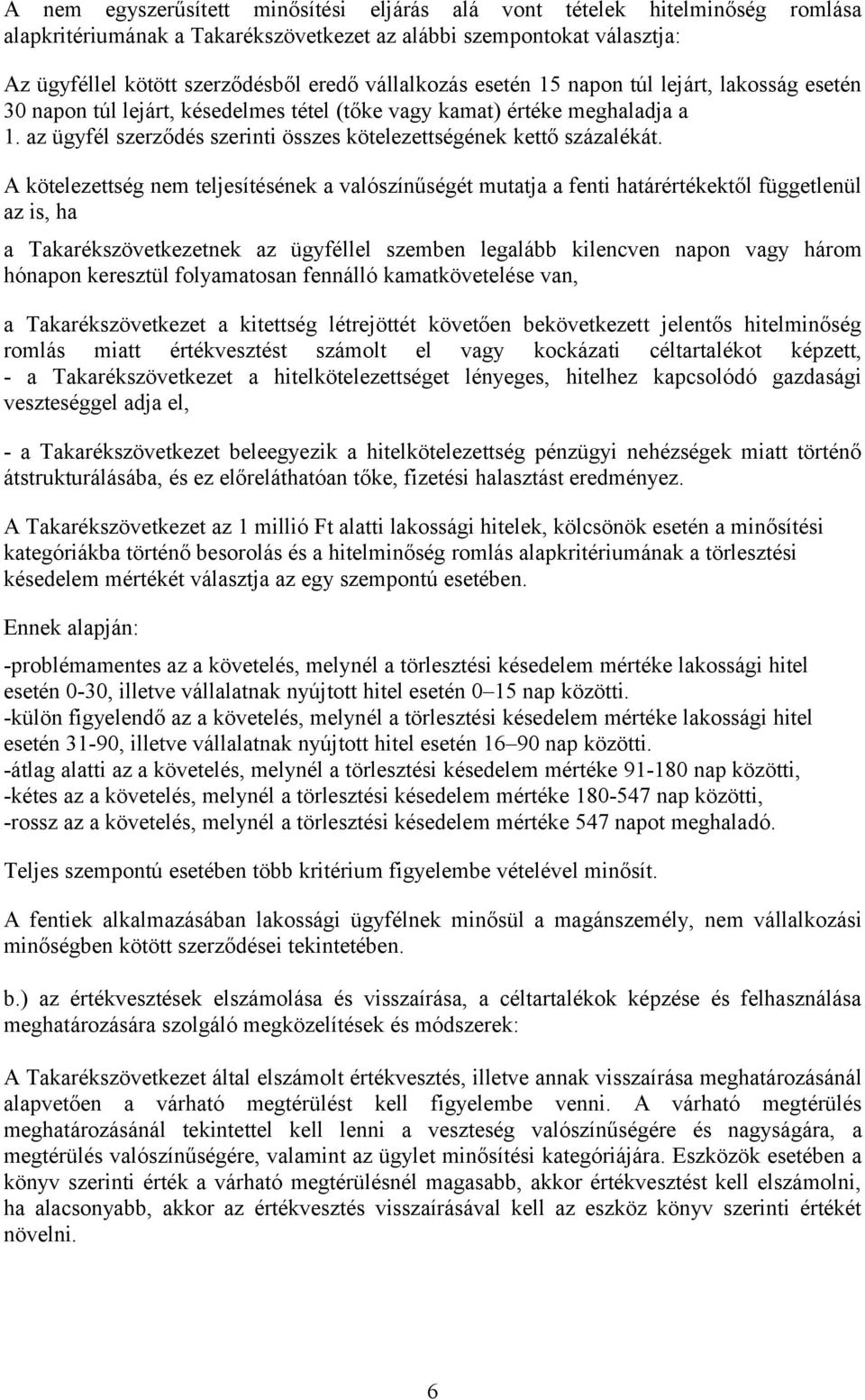 A nem egyszerűsített minősítési eljárás alá vont tételek hitelminőség romlása alapkritériumának a Takarékszövetkezet az alábbi szempontokat választja:

Az ügyféllel kötött szerződésből eredő vállalkozás esetén 15 napon túl lejárt, lakosság esetén 30 napon túl lejárt, késedelmes tétel (tőke vagy kamat) értéke meghaladja a 1. az ügyfél szerződés szerinti összes kötelezettségének kettő százalékát.

A kötelezettség nem teljesítésének a valószínűségét mutatja a fenti határértékektől függetlenül az is, ha

a Takarékszövetkezetnek az ügyféllel szemben legalább kilencven napon vagy három hónapon keresztül folyamatosan fennálló kamatkövetelése van,

a Takarékszövetkezet a kitettség létrejöttét követően bekövetkezett jelentős hitelminőség romlás miatt értékvesztést számolt el vagy kockázati céltartalékot képzett,
- a Takarékszövetkezet a hitelkötelezettséget lényeges, hitelhez kapcsolódó gazdasági veszteséggel adja el,

- a Takarékszövetkezet beleegyezik a hitelkötelezettség pénzügyi nehézségek miatt történő átstrukturálásába, és ez előreláthatóan tőke, fizetési halasztást eredményez.

A Takarékszövetkezet az 1 millió Ft alatti lakossági hitelek, kölcsönök esetén a minősítési kategóriákba történő besorolás és a hitelminőség romlás alapkritériumának a törlesztési késedelem mértékét választja az egy szempontú esetében.

Ennek alapján:

-problémamentes az a követelés, melynél a törlesztési késedelem mértéke lakossági hitel esetén 0-30, illetve vállalatnak nyújtott hitel esetén 0–15 nap közötti.
-külön figyelendő az a követelés, melynél a törlesztési késedelem mértéke lakossági hitel esetén 31-90, illetve vállalatnak nyújtott hitel esetén 16–90 nap közötti.
-átlag alatti az a követelés, melynél a törlesztési késedelem mértéke 91-180 nap közötti,
-kétes az a követelés, melynél a törlesztési késedelem mértéke 180-547 nap közötti,
-rossz az a követelés, melynél a törlesztési késedelem mértéke 547 napot meghaladó.

Teljes szempontú esetében több kritérium figyelembe vételével minősít.

A fentiek alkalmazásában lakossági ügyfélnek minősül a magánszemély, nem vállalkozási minőségben kötött szerződései tekintetében.

b.) az értékvesztések elszámolása és visszaírása, a céltartalékok képzése és felhasználása meghatározására szolgáló megközelítések és módszerek:

A Takarékszövetkezet által elszámolt értékvesztés, illetve annak visszaírása meghatározásánál alapvetően a várható megtérülést kell figyelembe venni. A várható megtérülés meghatározásánál tekintettel kell lenni a veszteség valószínűségére és nagyságára, a megtérülés valószínűségére, valamint az ügylet minősítési kategóriájára. Eszközök esetében a könyv szerinti érték a várható megtérülésnél magasabb, akkor értékvesztést kell elszámolni, ha alacsonyabb, akkor az értékvesztés visszaírásával kell az eszköz könyv szerinti értékét növelni.

6